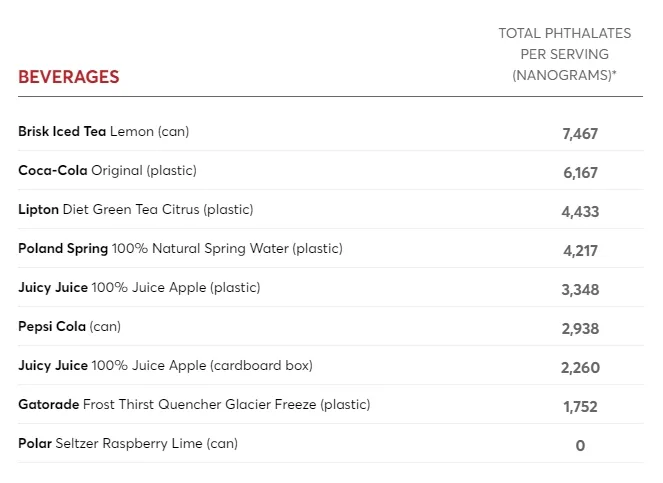 | BEVERAGES | TOTAL PHTHALATES PER SERVING (NANOGRAMS)* |
|---|---|
| Brisk Iced Tea Lemon (can) | 7,467 |
| Coca-Cola Original (plastic) | 6,167 |
| Lipton Diet Green Tea Citrus (plastic) | 4,433 |
| Poland Spring 100% Natural Spring Water (plastic) | 4,217 |
| Juicy Juice 100% Juice Apple (plastic) | 3,348 |
| Pepsi Cola (can) | 2,938 |
| Juicy Juice 100% Juice Apple (cardboard box) | 2,260 |
| Gatorade Frost Thirst Quencher Glacier Freeze (plastic) | 1,752 |
| Polar Seltzer Raspberry Lime (can) | 0 |